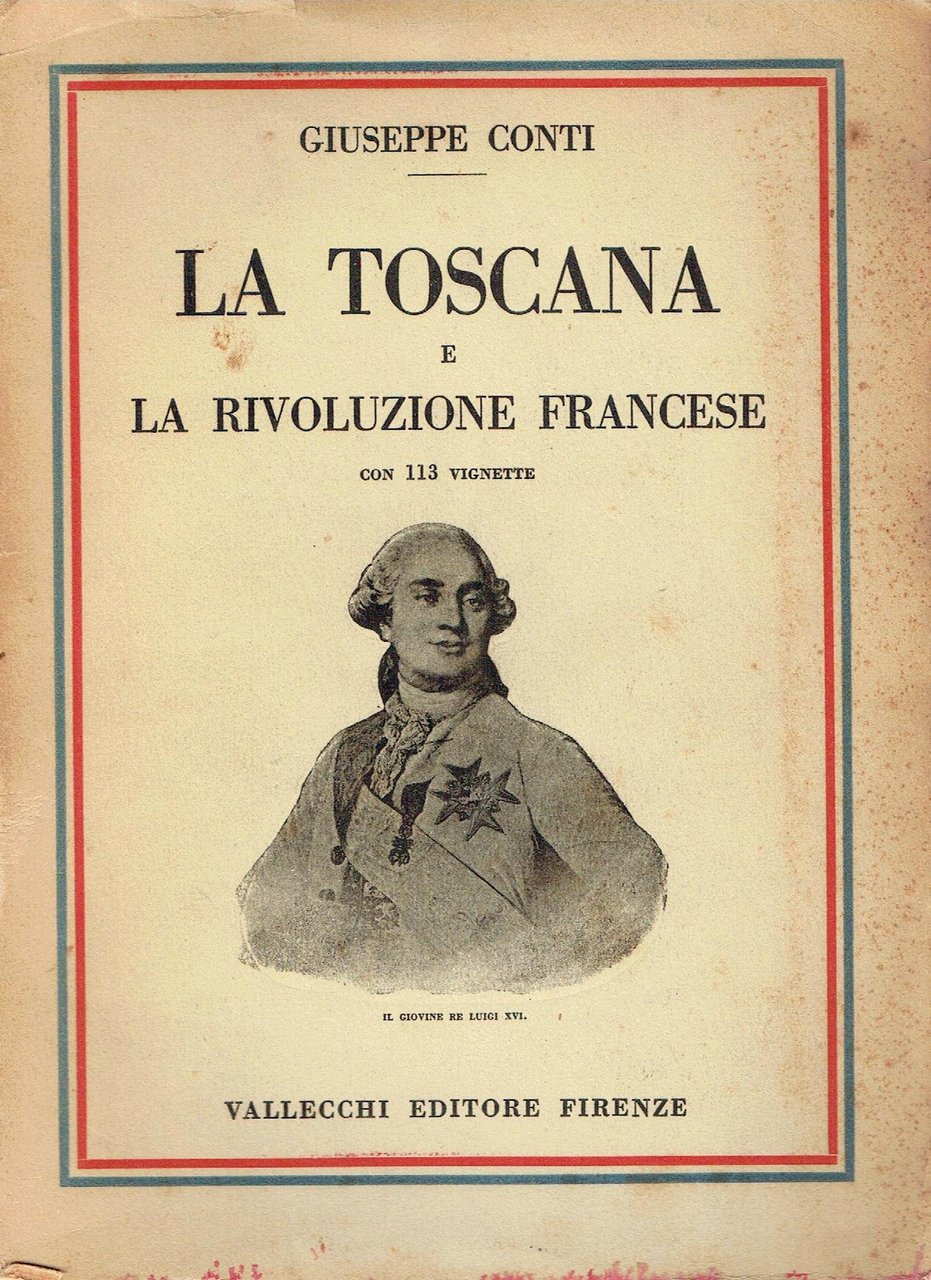 GIUSEPPE CONTI

LA TOSCANA
E
LA RIVOLUZIONE FRANCESE

CON 113 VIGNETTE

IL GIOVINE RE LUIGI XVI.

VALLECCHI EDITORE FIRENZE